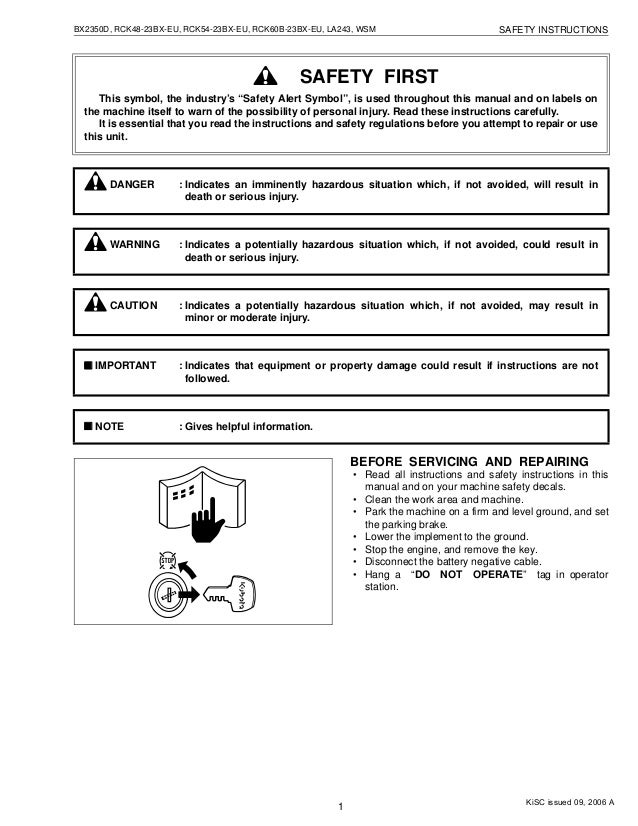 BX2350D, RCK48-23BX-EU, RCK54-23BX-EU, RCK60B-23BX-EU, LA243, WSM

SAFETY INSTRUCTIONS

SAFETY FIRST

This symbol, the industry's "Safety Alert Symbol", is used throughout this manual and on labels on the machine itself to warn of the possibility of personal injury. Read these instructions carefully.

It is essential that you read the instructions and safety regulations before you attempt to repair or use this unit.

DANGER : Indicates an imminently hazardous situation which, if not avoided, will result in death or serious injury.

WARNING : Indicates a potentially hazardous situation which, if not avoided, could result in death or serious injury.

CAUTION : Indicates a potentially hazardous situation which, if not avoided, may result in minor or moderate injury.

■ IMPORTANT : Indicates that equipment or property damage could result if instructions are not followed.

■ NOTE : Gives helpful information.

STOP

Kubota

BEFORE SERVICING AND REPAIRING
• Read all instructions and safety instructions in this manual and on your machine safety decals.
• Clean the work area and machine.
• Park the machine on a firm and level ground, and set the parking brake.
• Lower the implement to the ground.
• Stop the engine, and remove the key.
• Disconnect the battery negative cable.
• Hang a "DO NOT OPERATE" tag in operator station.

1

KiSC issued 09, 2006 A